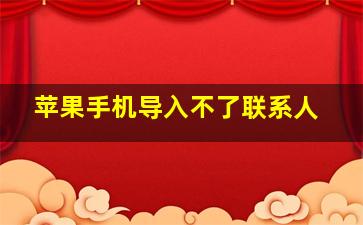 苹果手机导入不了联系人